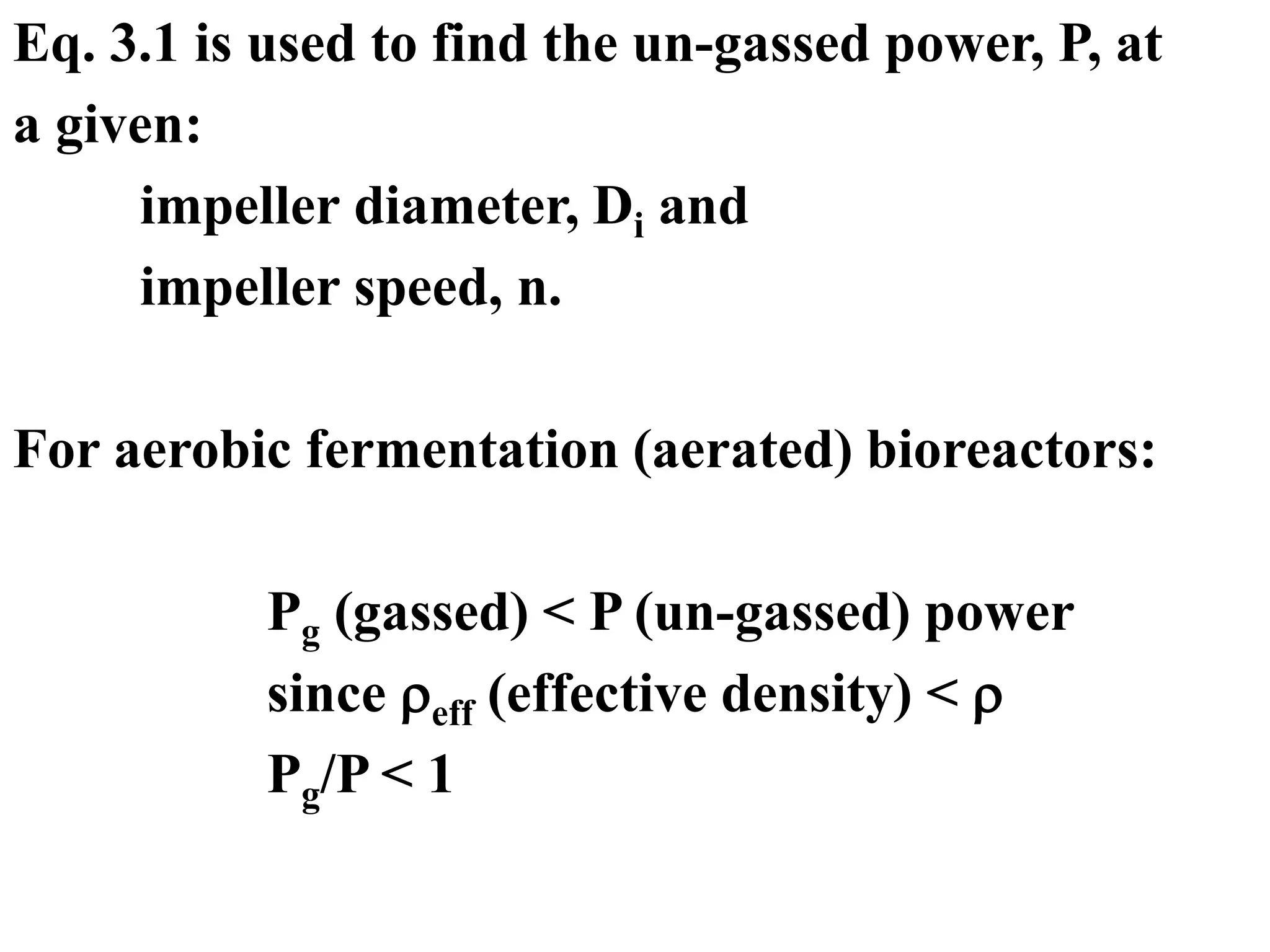 Eq. 3.1 is used to find the un-gassed power, P, at a given:

impeller diameter, $D_i$ and
impeller speed, n.

For aerobic fermentation (aerated) bioreactors:

$P_g$ (gassed) < P (un-gassed) power
since $\rho_{eff}$ (effective density) < $\rho$
$P_g/P < 1$